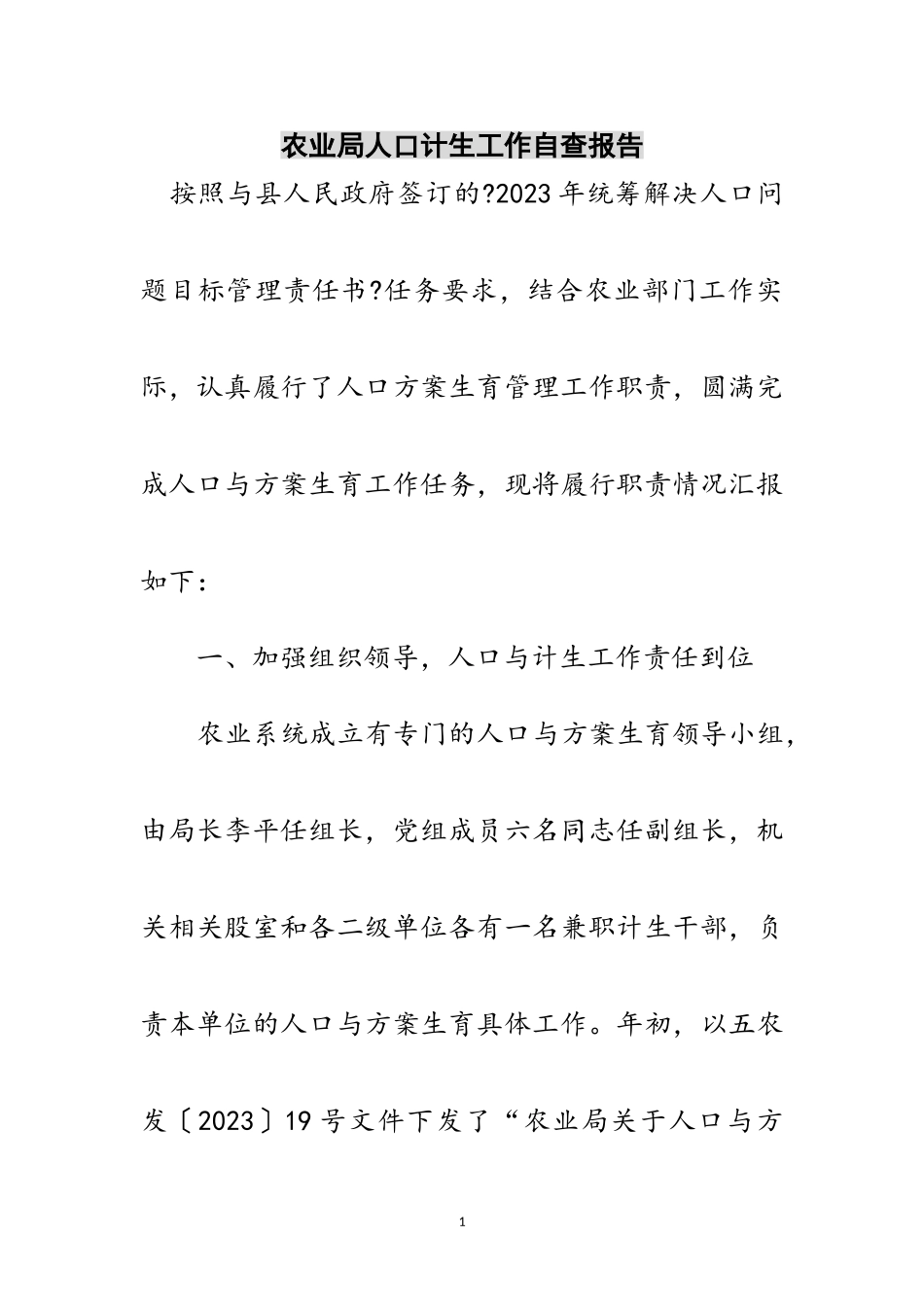 农业局人口计生工作自查报告

按照与县人民政府签订的?2023年统筹解决人口问题目标管理责任书?任务要求，结合农业部门工作实际，认真履行了人口方案生育管理工作职责，圆满完成人口与方案生育工作任务，现将履行职责情况汇报如下：

一、加强组织领导，人口与计生工作责任到位

农业系统成立有专门的人口与方案生育领导小组，由局长李平任组长，党组成员六名同志任副组长，机关相关股室和各二级单位各有一名兼职计生干部，负责本单位的人口与方案生育具体工作。年初，以五农发〔2023〕19号文件下发了“农业局关于人口与方

1